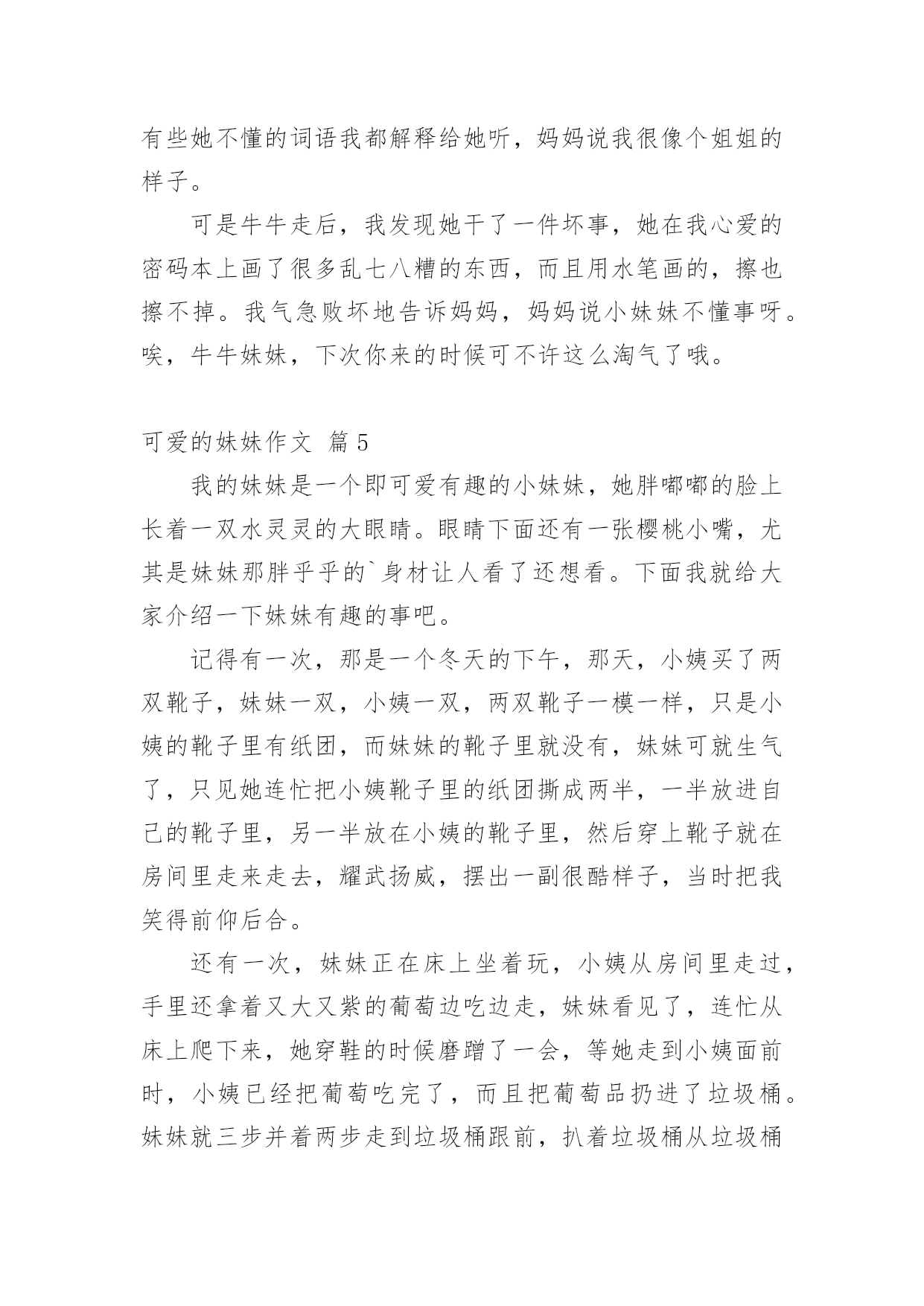 有些她不懂的词语我都解释给她听，妈妈说我很像个姐姐的样子。

可是牛牛走后，我发现她干了一件坏事，她在我心爱的密码本上画了很多乱七八糟的东西，而且用水笔画的，擦也擦不掉。我气急败坏地告诉妈妈，妈妈说小妹妹不懂事呀。唉，牛牛妹妹，下次你来的时候可不许这么淘气了哦。

可爱的妹妹作文 篇5

我的妹妹是一个即可爱有趣的小妹妹，她胖嘟嘟的脸上长着一双水灵灵的大眼睛。眼睛下面还有一张樱桃小嘴，尤其是妹妹那胖乎乎的`身材让人看了还想看。下面我就给大家介绍一下妹妹有趣的事吧。

记得有一次，那是一个冬天的下午，那天，小姨买了两双靴子，妹妹一双，小姨一双，两双靴子一模一样，只是小姨的靴子里有纸团，而妹妹的靴子里就没有，妹妹可就生气了，只见她连忙把小姨靴子里的纸团撕成两半，一半放进自己的靴子里，另一半放在小姨的靴子里，然后穿上靴子就在房间里走来走去，耀武扬威，摆出一副很酷样子，当时把我笑得前仰后合。

还有一次，妹妹正在床上坐着玩，小姨从房间里走过，手里还拿着又大又紫的葡萄边吃边走，妹妹看见了，连忙从床上爬下来，她穿鞋的时候磨蹭了一会，等她走到小姨面前时，小姨已经把葡萄吃完了，而且把葡萄品扔进了垃圾桶。妹妹就三步并着两步走到垃圾桶跟前，扒着垃圾桶从垃圾桶